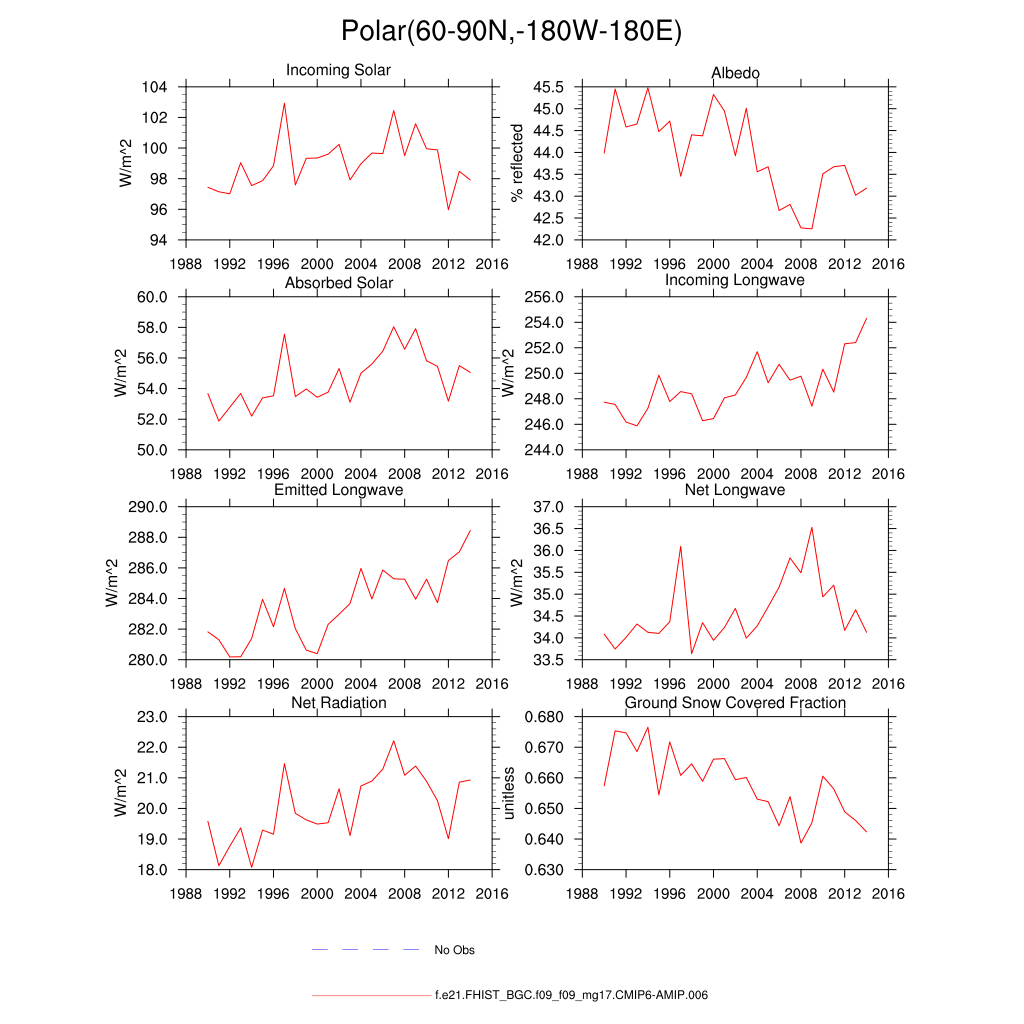 Polar(60-90N,-180W-180E)

Incoming Solar
W/m^2
104
102
100
98
96
94
1988 1992 1996 2000 2004 2008 2012 2016

Albedo
% reflected
45.5
45.0
44.5
44.0
43.5
43.0
42.5
42.0
1988 1992 1996 2000 2004 2008 2012 2016

Absorbed Solar
W/m^2
60.0
58.0
56.0
54.0
52.0
50.0
1988 1992 1996 2000 2004 2008 2012 2016

Incoming Longwave
W/m^2
256.0
254.0
252.0
250.0
248.0
246.0
244.0
1988 1992 1996 2000 2004 2008 2012 2016

Emitted Longwave
W/m^2
290.0
288.0
286.0
284.0
282.0
280.0
1988 1992 1996 2000 2004 2008 2012 2016

Net Longwave
W/m^2
37.0
36.5
36.0
35.5
35.0
34.5
34.0
33.5
1988 1992 1996 2000 2004 2008 2012 2016

Net Radiation
W/m^2
23.0
22.0
21.0
20.0
19.0
18.0
1988 1992 1996 2000 2004 2008 2012 2016

Ground Snow Covered Fraction
unitless
0.680
0.670
0.660
0.650
0.640
0.630
1988 1992 1996 2000 2004 2008 2012 2016

No Obs

f.e21.FHIST_BGC.f09_f09_mg17.CMIP6-AMIP.006